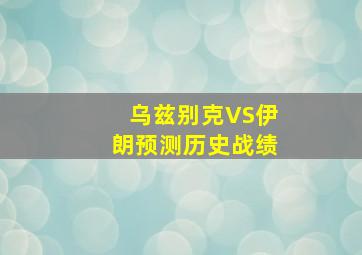 乌兹别克VS伊朗预测历史战绩